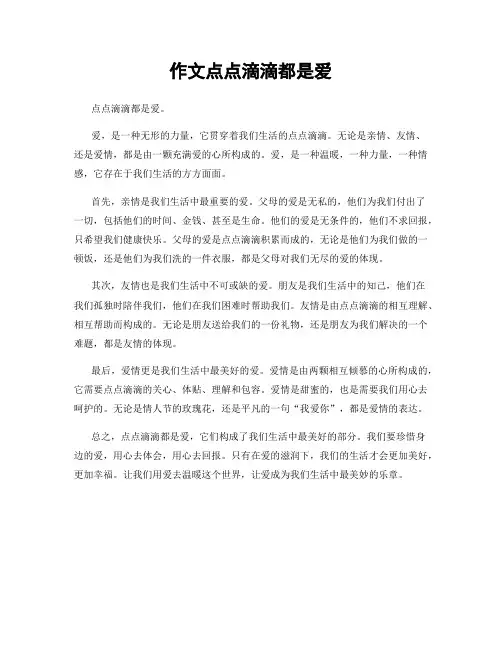 作文点点滴滴都是爱

点点滴滴都是爱。

爱，是一种无形的力量，它贯穿着我们生活的点点滴滴。无论是亲情、友情、还是爱情，都是由一颗充满爱的心所构成的。爱，是一种温暖，一种力量，一种情感，它存在于我们生活的方方面面。

首先，亲情是我们生活中最重要的爱。父母的爱是无私的，他们为我们付出了一切，包括他们的时间、金钱、甚至是生命。他们的爱是无条件的，他们不求回报，只希望我们健康快乐。父母的爱是点点滴滴积累而成的，无论是他们为我们做的一顿饭，还是他们为我们洗的一件衣服，都是父母对我们无尽的爱的体现。

其次，友情也是我们生活中不可或缺的爱。朋友是我们生活中的知己，他们在我们孤独时陪伴我们，他们在我们困难时帮助我们。友情是由点点滴滴的相互理解、相互帮助而构成的。无论是朋友送给我们的一份礼物，还是朋友为我们解决的一个难题，都是友情的体现。

最后，爱情更是我们生活中最美好的爱。爱情是由两颗相互倾慕的心所构成的，它需要点点滴滴的关心、体贴、理解和包容。爱情是甜蜜的，也是需要我们用心去呵护的。无论是情人节的玫瑰花，还是平凡的一句“我爱你”，都是爱情的表达。

总之，点点滴滴都是爱，它们构成了我们生活中最美好的部分。我们要珍惜身边的爱，用心去体会，用心去回报。只有在爱的滋润下，我们的生活才会更加美好，更加幸福。让我们用爱去温暖这个世界，让爱成为我们生活中最美妙的乐章。